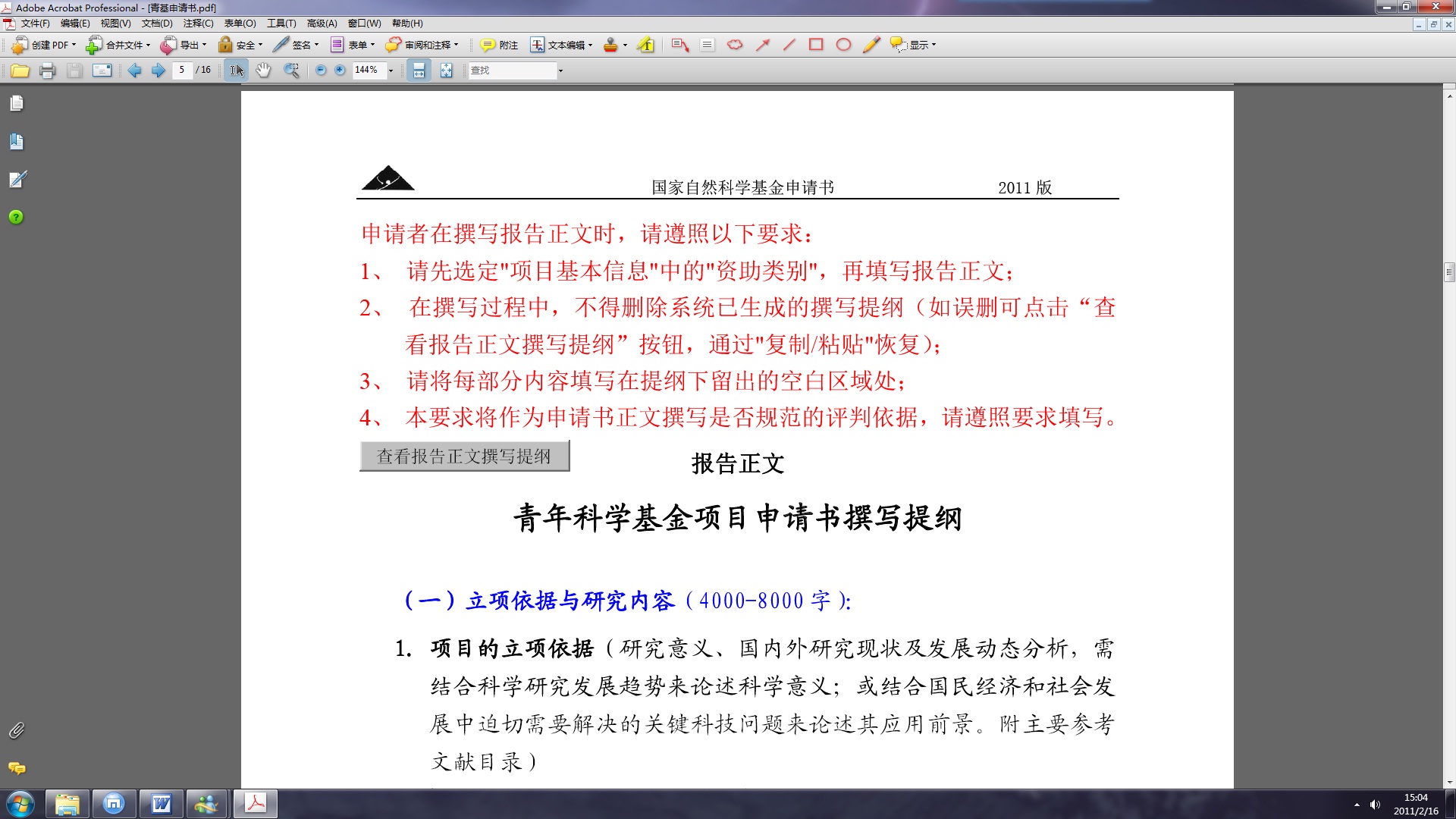 Adobe Acrobat Professional - [青基申请书.pdf]

文件(F) 编辑(E) 视图(V) 文档(D) 注释(C) 表单(O) 工具(T) 高级(A) 窗口(W) 帮助(H)

创建 PDF 合并文件 导出 安全 签名 表单 审阅和注释 附注 文本编辑 显示

5 / 16 144% 查找

国家自然科学基金申请书 2011 版

申请者在撰写报告正文时，请遵照以下要求：
1、 请先选定"项目基本信息"中的"资助类别"，再填写报告正文；
2、 在撰写过程中，不得删除系统已生成的撰写提纲（如误删可点击“查看报告正文撰写提纲”按钮，通过"复制/粘贴"恢复）；
3、 请将每部分内容填写在提纲下留出的空白区域处；
4、 本要求将作为申请书正文撰写是否规范的评判依据，请遵照要求填写。

查看报告正文撰写提纲

报告正文

青年科学基金项目申请书撰写提纲

（一）立项依据与研究内容（4000-8000 字）:

1. 项目的立项依据（研究意义、国内外研究现状及发展动态分析，需结合科学研究发展趋势来论述科学意义；或结合国民经济和社会发展中迫切需要解决的关键科技问题来论述其应用前景。附主要参考文献目录）

15:04
2011/2/16